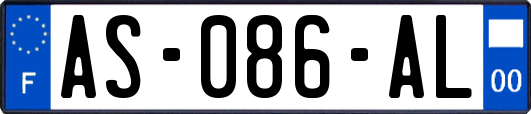 F
AS-086-AL
00